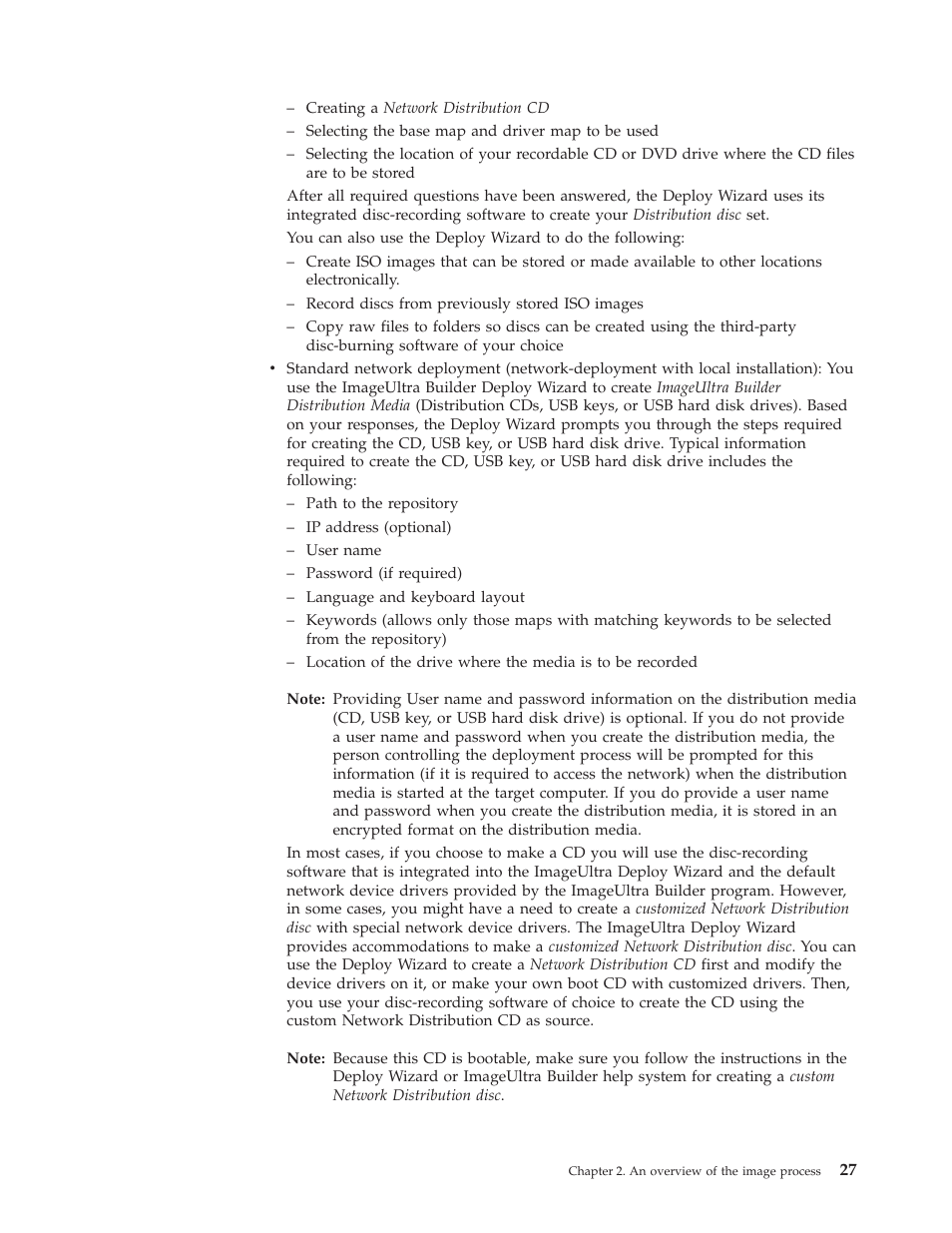 – Creating a Network Distribution CD
– Selecting the base map and driver map to be used
– Selecting the location of your recordable CD or DVD drive where the CD files are to be stored

After all required questions have been answered, the Deploy Wizard uses its integrated disc-recording software to create your Distribution disc set.

You can also use the Deploy Wizard to do the following:
– Create ISO images that can be stored or made available to other locations electronically.
– Record discs from previously stored ISO images
– Copy raw files to folders so discs can be created using the third-party disc-burning software of your choice

• Standard network deployment (network-deployment with local installation): You use the ImageUltra Builder Deploy Wizard to create ImageUltra Builder Distribution Media (Distribution CDs, USB keys, or USB hard disk drives). Based on your responses, the Deploy Wizard prompts you through the steps required for creating the CD, USB key, or USB hard disk drive. Typical information required to create the CD, USB key, or USB hard disk drive includes the following:
– Path to the repository
– IP address (optional)
– User name
– Password (if required)
– Language and keyboard layout
– Keywords (allows only those maps with matching keywords to be selected from the repository)
– Location of the drive where the media is to be recorded

Note: Providing User name and password information on the distribution media (CD, USB key, or USB hard disk drive) is optional. If you do not provide a user name and password when you create the distribution media, the person controlling the deployment process will be prompted for this information (if it is required to access the network) when the distribution media is started at the target computer. If you do provide a user name and password when you create the distribution media, it is stored in an encrypted format on the distribution media.

In most cases, if you choose to make a CD you will use the disc-recording software that is integrated into the ImageUltra Deploy Wizard and the default network device drivers provided by the ImageUltra Builder program. However, in some cases, you might have a need to create a customized Network Distribution disc with special network device drivers. The ImageUltra Deploy Wizard provides accommodations to make a customized Network Distribution disc. You can use the Deploy Wizard to create a Network Distribution CD first and modify the device drivers on it, or make your own boot CD with customized drivers. Then, you use your disc-recording software of choice to create the CD using the custom Network Distribution CD as source.

Note: Because this CD is bootable, make sure you follow the instructions in the Deploy Wizard or ImageUltra Builder help system for creating a custom Network Distribution disc.

Chapter 2. An overview of the image process 27